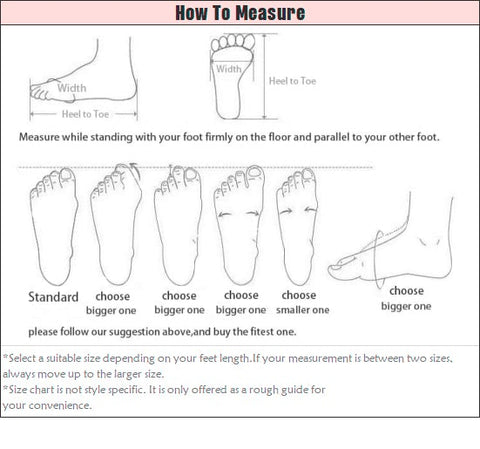 How To Measure

Width

Heel to Toe

Width

Heel to Toe

Measure while standing with your foot firmly on the floor and parallel to your other foot.

Standard

choose bigger one

choose bigger one

choose bigger one

choose smaller one

choose bigger one

please follow our suggestion above,and buy the fitest one.

*Select a suitable size depending on your feet length.If your measurement is between two sizes, always move up to the larger size.
*Size chart is not style specific. It is only offered as a rough guide for your convenience.